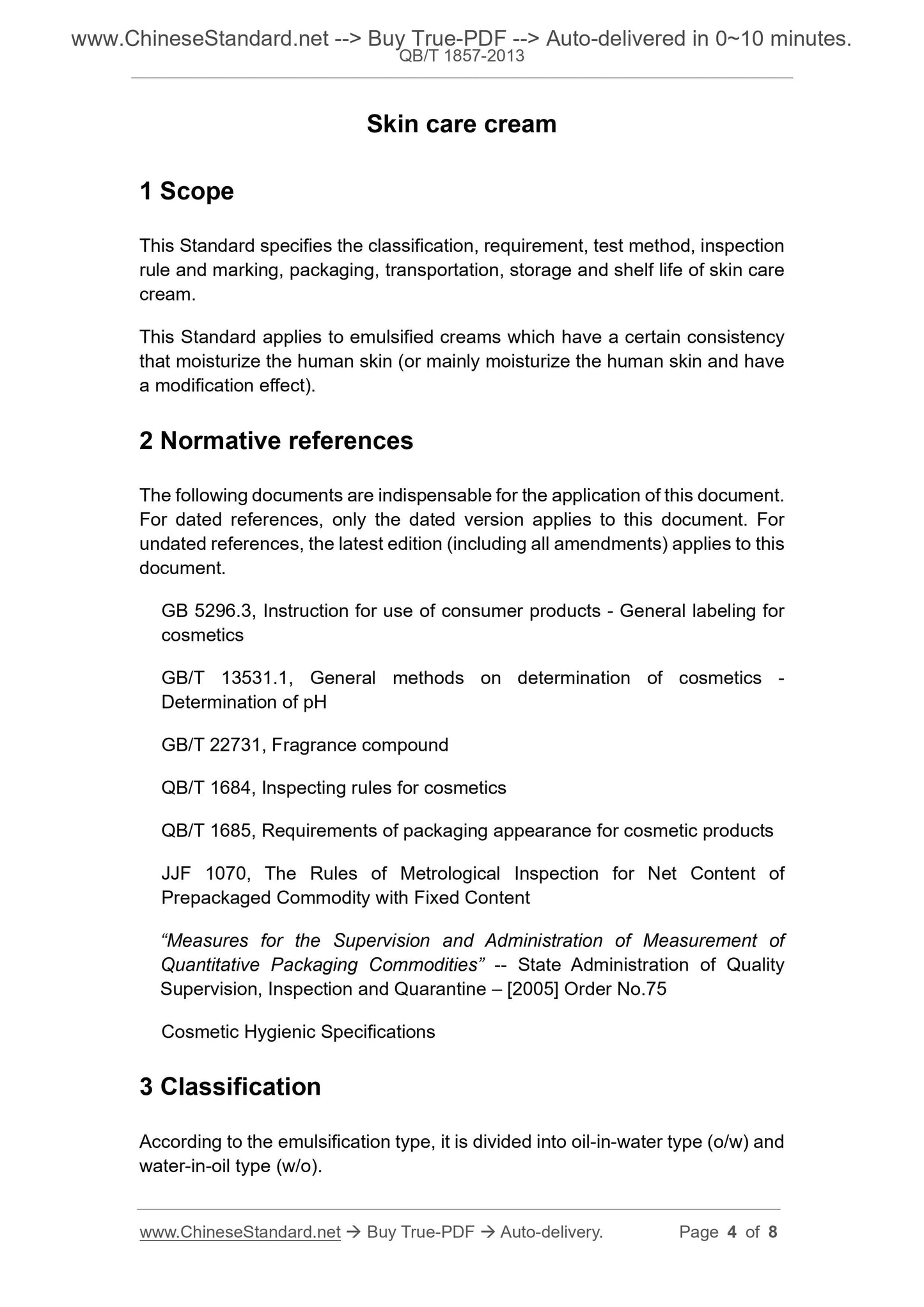 www.ChineseStandard.net --> Buy True-PDF --> Auto-delivered in 0~10 minutes.
QB/T 1857-2013

Skin care cream

1 Scope

This Standard specifies the classification, requirement, test method, inspection rule and marking, packaging, transportation, storage and shelf life of skin care cream.

This Standard applies to emulsified creams which have a certain consistency that moisturize the human skin (or mainly moisturize the human skin and have a modification effect).

2 Normative references

The following documents are indispensable for the application of this document. For dated references, only the dated version applies to this document. For undated references, the latest edition (including all amendments) applies to this document.

GB 5296.3, Instruction for use of consumer products - General labeling for cosmetics

GB/T 13531.1, General methods on determination of cosmetics - Determination of pH

GB/T 22731, Fragrance compound

QB/T 1684, Inspecting rules for cosmetics

QB/T 1685, Requirements of packaging appearance for cosmetic products

JJF 1070, The Rules of Metrological Inspection for Net Content of Prepackaged Commodity with Fixed Content

“Measures for the Supervision and Administration of Measurement of Quantitative Packaging Commodities” -- State Administration of Quality Supervision, Inspection and Quarantine – [2005] Order No.75

Cosmetic Hygienic Specifications

3 Classification

According to the emulsification type, it is divided into oil-in-water type (o/w) and water-in-oil type (w/o).

www.ChineseStandard.net → Buy True-PDF → Auto-delivery. Page 4 of 8